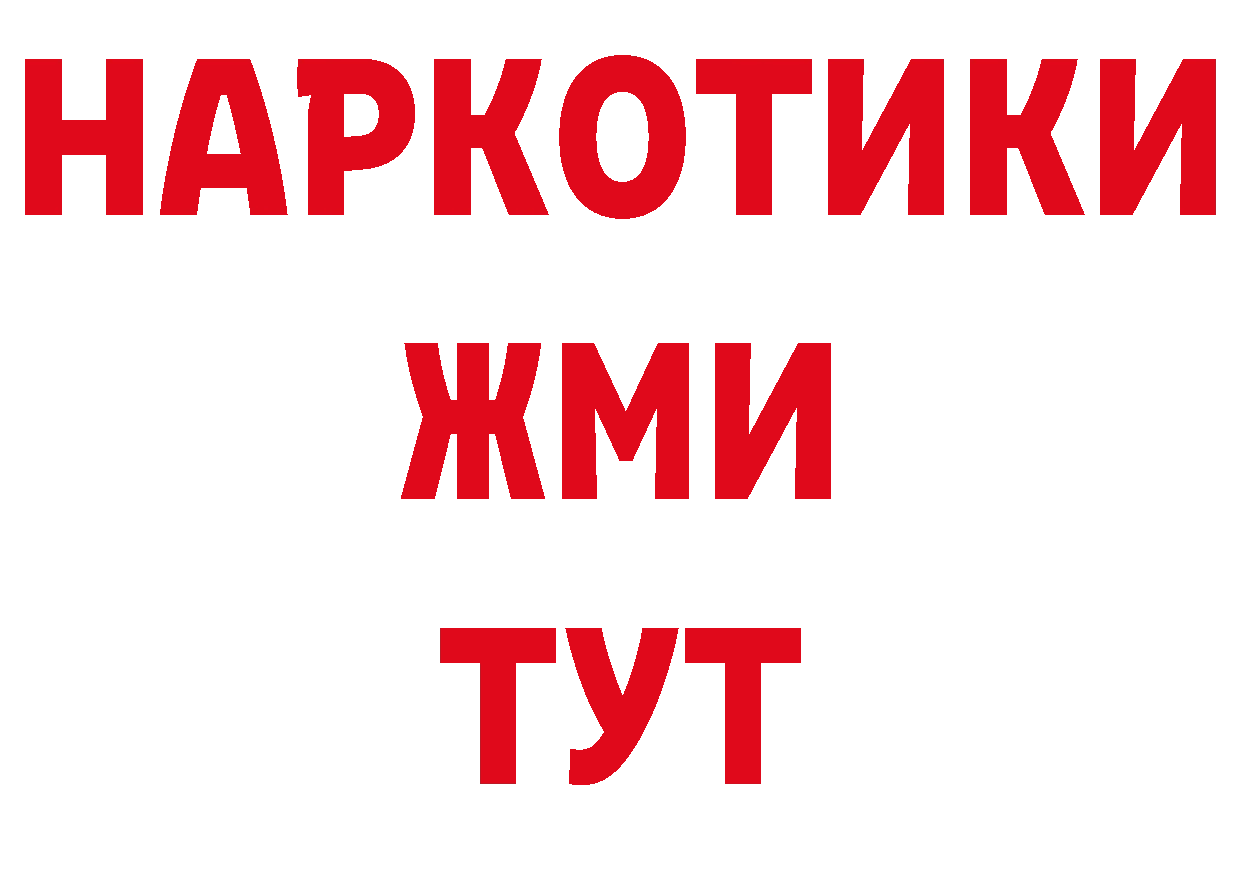 НАРКОТИКИ
ЖМИ
ТУТ